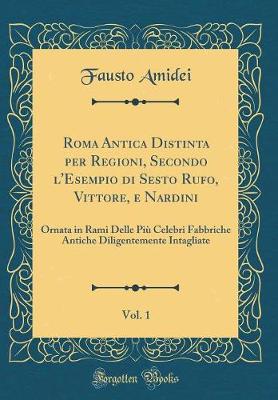 Fausto Amidei

Roma Antica Distinta per Regioni, Secondo l'Esempio di Sesto Rufo, Vittore, e Nardini

Ornata in Rami Delle Più Celebri Fabbriche Antiche Diligentemente Intagliate

Vol. 1

Forgotten Books